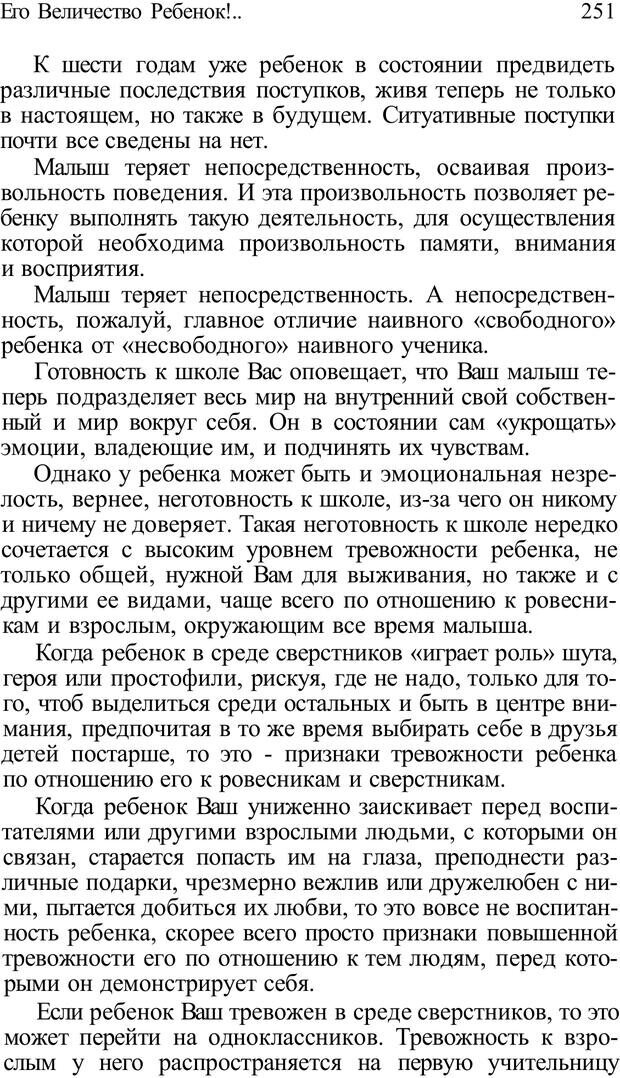 Его Величество Ребенок!.. 251

К шести годам уже ребенок в состоянии предвидеть различные последствия поступков, живя теперь не только в настоящем, но также в будущем. Ситуативные поступки почти все сведены на нет.

Малыш теряет непосредственность, осваивая произвольность поведения. И эта произвольность позволяет ребенку выполнять такую деятельность, для осуществления которой необходима произвольность памяти, внимания и восприятия.

Малыш теряет непосредственность. А непосредственность, пожалуй, главное отличие наивного «свободного» ребенка от «несвободного» наивного ученика.

Готовность к школе Вас оповещает, что Ваш малыш теперь подразделяет весь мир на внутренний свой собственный и мир вокруг себя. Он в состоянии сам «укрощать» эмоции, владеющие им, и подчинять их чувствам.

Однако у ребенка может быть и эмоциональная незрелость, вернее, неготовность к школе, из-за чего он никому и ничему не доверяет. Такая неготовность к школе нередко сочетается с высоким уровнем тревожности ребенка, не только общей, нужной Вам для выживания, но также и с другими ее видами, чаще всего по отношению к ровесникам и взрослым, окружающим все время малыша.

Когда ребенок в среде сверстников «играет роль» шута, героя или простофили, рискуя, где не надо, только для того, чтоб выделиться среди остальных и быть в центре внимания, предпочитая в то же время выбирать себе в друзья детей постарше, то это - признаки тревожности ребенка по отношению его к ровесникам и сверстникам.

Когда ребенок Ваш униженно заискивает перед воспитателями или другими взрослыми людьми, с которыми он связан, старается попасть им на глаза, преподнести различные подарки, чрезмерно вежлив или дружелюбен с ними, пытается добиться их любви, то это вовсе не воспитанность ребенка, скорее всего просто признаки повышенной тревожности его по отношению к тем людям, перед которыми он демонстрирует себя.

Если ребенок Ваш тревожен в среде сверстников, то это может перейти на одноклассников. Тревожность к взрослым у него распространяется на первую учительницу